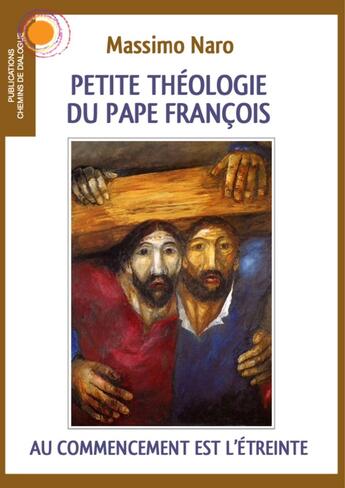 PUBLICATIONS
CHEMINS DE DIALOGUE

Massimo Naro

PETITE THÉOLOGIE
DU PAPE FRANÇOIS

AU COMMENCEMENT EST L'ÉTREINTE